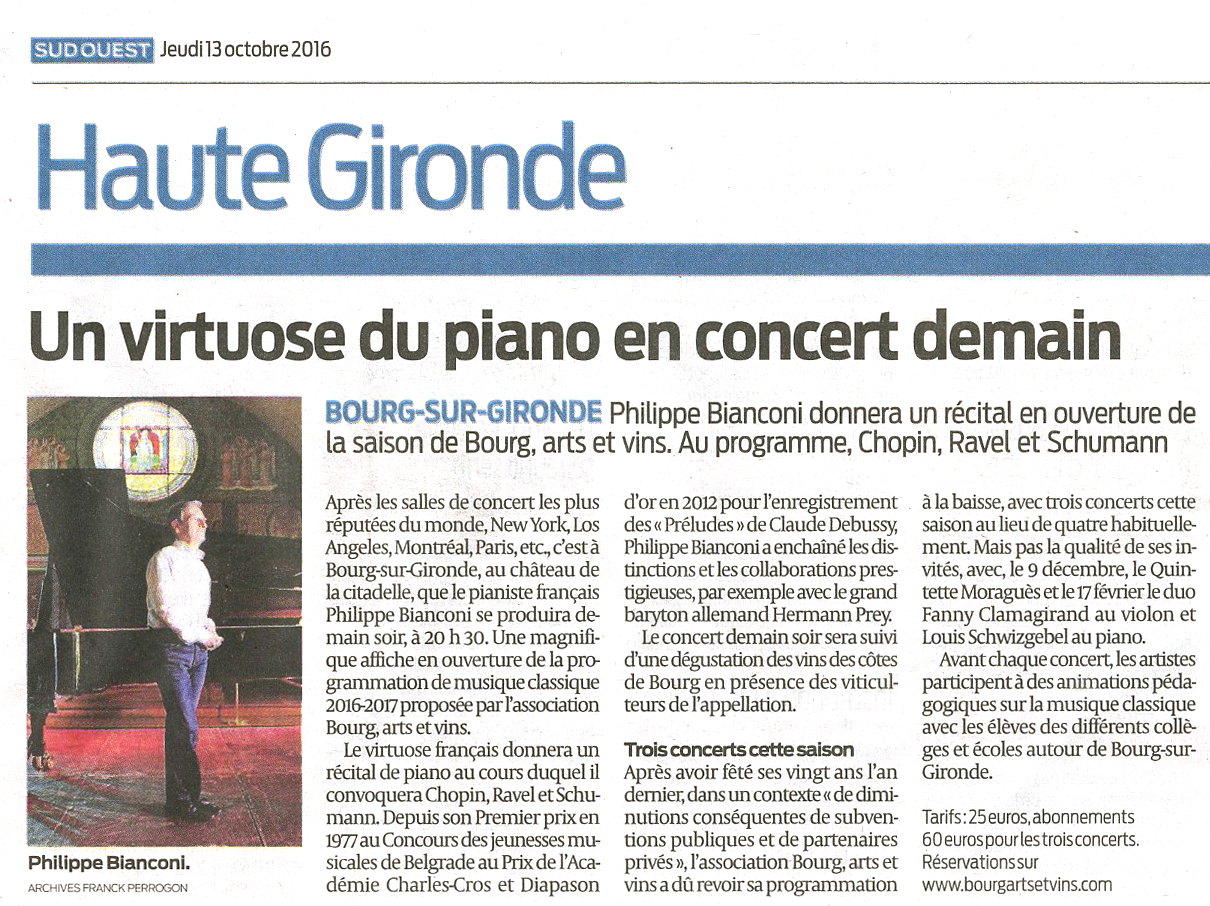 SUD OUEST Jeudi 13 octobre 2016

Haute Gironde

Un virtuose du piano en concert demain

Philippe Bianconi.
ARCHIVES FRANCK PERROGON

BOURG-SUR-GIRONDE Philippe Bianconi donnera un récital en ouverture de la saison de Bourg, arts et vins. Au programme, Chopin, Ravel et Schumann

Après les salles de concert les plus réputées du monde, New York, Los Angeles, Montréal, Paris, etc., c'est à Bourg-sur-Gironde, au château de la citadelle, que le pianiste français Philippe Bianconi se produira demain soir, à 20 h 30. Une magnifique affiche en ouverture de la programmation de musique classique 2016-2017 proposée par l'association Bourg, arts et vins.

Le virtuose français donnera un récital de piano au cours duquel il convoquera Chopin, Ravel et Schumann. Depuis son Premier prix en 1977 au Concours des jeunesses musicales de Belgrade au Prix de l'Académie Charles-Cros et Diapason d'or en 2012 pour l'enregistrement des « Préludes » de Claude Debussy, Philippe Bianconi a enchaîné les distinctions et les collaborations prestigieuses, par exemple avec le grand baryton allemand Hermann Prey.

Le concert demain soir sera suivi d'une dégustation des vins des côtes de Bourg en présence des viticulteurs de l'appellation.

Trois concerts cette saison
Après avoir fêté ses vingt ans l'an dernier, dans un contexte « de diminutions conséquentes de subventions publiques et de partenaires privés », l'association Bourg, arts et vins a dû revoir sa programmation à la baisse, avec trois concerts cette saison au lieu de quatre habituellement. Mais pas la qualité de ses invités, avec, le 9 décembre, le Quintette Moraguès et le 17 février le duo Fanny Clamagirand au violon et Louis Schwizgebel au piano.

Avant chaque concert, les artistes participent à des animations pédagogiques sur la musique classique avec les élèves des différents collèges et écoles autour de Bourg-sur-Gironde.

Tarifs : 25 euros, abonnements 60 euros pour les trois concerts. Réservations sur www.bourgartsetvins.com